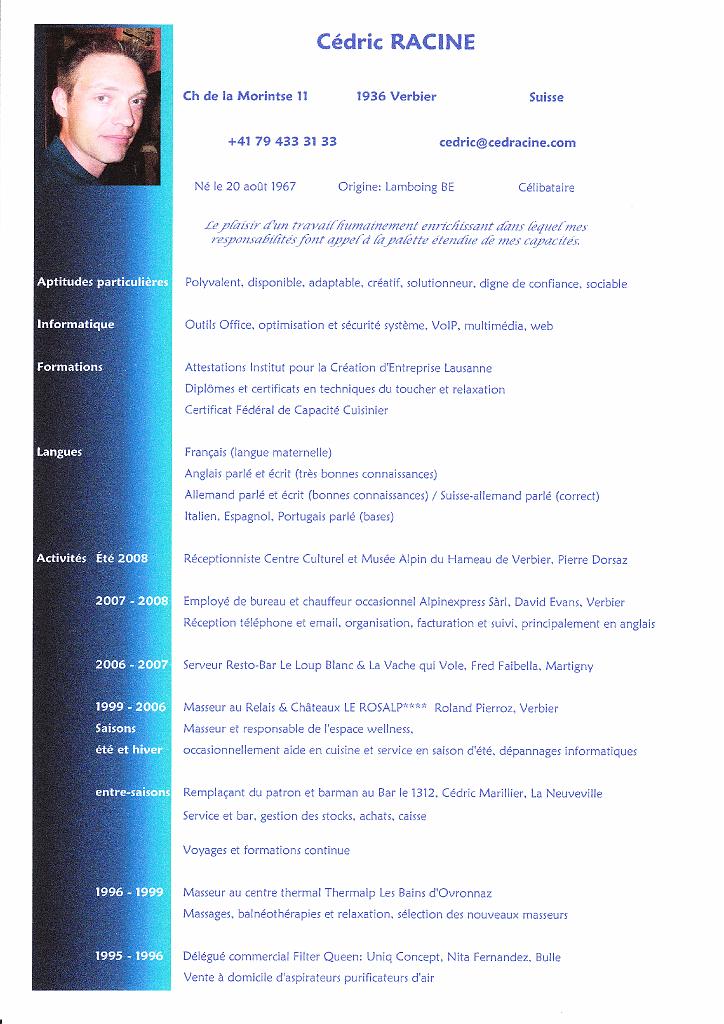 Cédric RACINE

Ch de la Morintse 11 1936 Verbier Suisse

+41 79 433 31 33 cedric@cedracine.com

Né le 20 août 1967 Origine: Lamboing BE Célibataire

Le plaisir d'un travail humainement enrichissant dans lequel mes responsabilités font appel à la palette étendue de mes capacités.

Aptitudes particulières Polyvalent, disponible, adaptable, créatif, solutionneur, digne de confiance, sociable

Informatique Outils Office, optimisation et sécurité système, VoIP, multimédia, web

Formations Attestations Institut pour la Création d'Entreprise Lausanne
Diplômes et certificats en techniques du toucher et relaxation
Certificat Fédéral de Capacité Cuisinier

Langues Français (langue maternelle)
Anglais parlé et écrit (très bonnes connaissances)
Allemand parlé et écrit (bonnes connaissances) / Suisse-allemand parlé (correct)
Italien, Espagnol, Portugais parlé (bases)

Activités Été 2008 Réceptionniste Centre Culturel et Musée Alpin du Hameau de Verbier, Pierre Dorsaz

2007 - 2008 Employé de bureau et chauffeur occasionnel Alpinexpress Sàrl, David Evans, Verbier
Réception téléphone et email, organisation, facturation et suivi, principalement en anglais

2006 - 2007 Serveur Resto-Bar Le Loup Blanc & La Vache qui Vole, Fred Faibella, Martigny

1999 - 2006 Masseur au Relais & Châteaux LE ROSALP**** Roland Pierroz, Verbier
Saisons Masseur et responsable de l'espace wellness,
été et hiver occasionnellement aide en cuisine et service en saison d'été, dépannages informatiques

entre-saisons Remplaçant du patron et barman au Bar le 1312, Cédric Marillier, La Neuveville
Service et bar, gestion des stocks, achats, caisse

Voyages et formations continue

1996 - 1999 Masseur au centre thermal Thermalp Les Bains d'Ovronnaz
Massages, balnéothérapies et relaxation, sélection des nouveaux masseurs

1995 - 1996 Délégué commercial Filter Queen: Uniq Concept, Nita Fernandez, Bulle
Vente à domicile d'aspirateurs purificateurs d'air